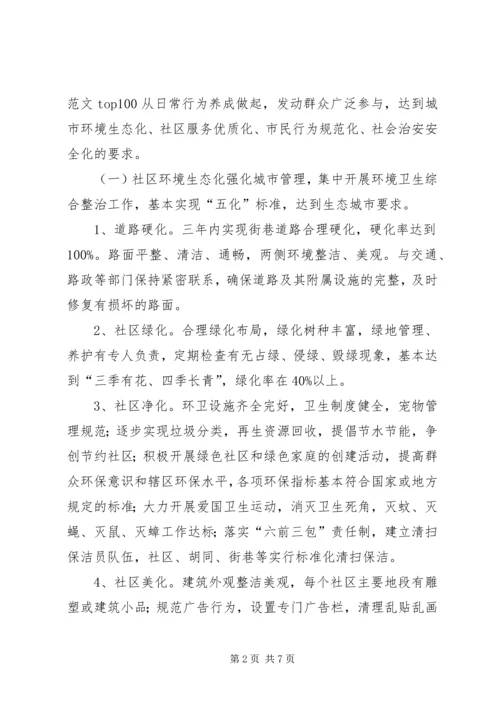 范文 top100 从日常行为养成做起，发动群众广泛参与，达到城市环境生态化、社区服务优质化、市民行为规范化、社会治安安全化的要求。

（一）社区环境生态化强化城市管理，集中开展环境卫生综合整治工作，基本实现“五化”标准，达到生态城市要求。

1、道路硬化。三年内实现街巷道路合理硬化，硬化率达到100%。路面平整、清洁、通畅，两侧环境整洁、美观。与交通、路政等部门保持紧密联系，确保道路及其附属设施的完整，及时修复有损坏的路面。

2、社区绿化。合理绿化布局，绿化树种丰富，绿地管理、养护有专人负责，定期检查有无占绿、侵绿、毁绿现象，基本达到“三季有花、四季长青”，绿化率在40%以上。

3、社区净化。环卫设施齐全完好，卫生制度健全，宠物管理规范；逐步实现垃圾分类，再生资源回收，提倡节水节能，争创节约社区；积极开展绿色社区和绿色家庭的创建活动，提高群众环保意识和辖区环保水平，各项环保指标基本符合国家或地方规定的标准；大力开展爱国卫生运动，消灭卫生死角，灭蚊、灭蝇、灭鼠、灭蟑工作达标；落实“六前三包”责任制，建立清扫保洁员队伍，社区、胡同、街巷等实行标准化清扫保洁。

4、社区美化。建筑外观整洁美观，每个社区主要地段有雕塑或建筑小品；规范广告行为，设置专门广告栏，清理乱贴乱画

第 2 页 共 7 页